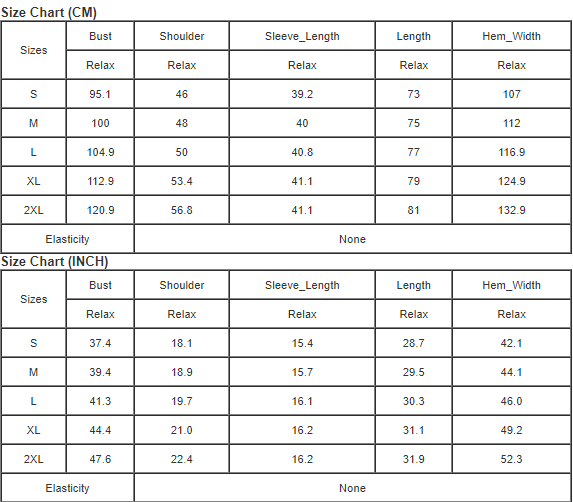 Size Chart (CM)

| Sizes | Bust | Shoulder | Sleeve_Length | Length | Hem_Width |
|---|---|---|---|---|---|
| | Relax | Relax | Relax | Relax | Relax |
| S | 95.1 | 46 | 39.2 | 73 | 107 |
| M | 100 | 48 | 40 | 75 | 112 |
| L | 104.9 | 50 | 40.8 | 77 | 116.9 |
| XL | 112.9 | 53.4 | 41.1 | 79 | 124.9 |
| 2XL | 120.9 | 56.8 | 41.1 | 81 | 132.9 |
| Elasticity | None | | | | |

Size Chart (INCH)

| Sizes | Bust | Shoulder | Sleeve_Length | Length | Hem_Width |
|---|---|---|---|---|---|
| | Relax | Relax | Relax | Relax | Relax |
| S | 37.4 | 18.1 | 15.4 | 28.7 | 42.1 |
| M | 39.4 | 18.9 | 15.7 | 29.5 | 44.1 |
| L | 41.3 | 19.7 | 16.1 | 30.3 | 46.0 |
| XL | 44.4 | 21.0 | 16.2 | 31.1 | 49.2 |
| 2XL | 47.6 | 22.4 | 16.2 | 31.9 | 52.3 |
| Elasticity | None | | | | |